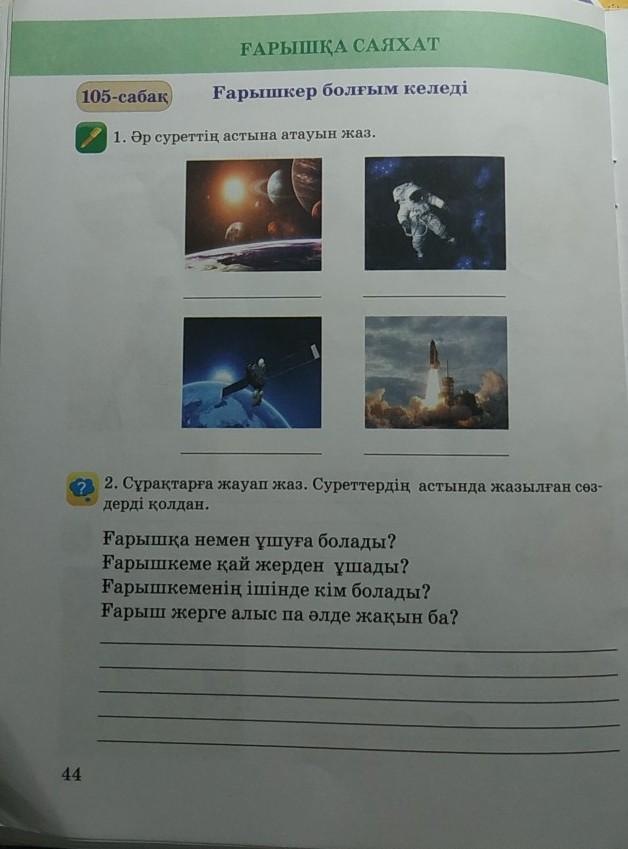 ҒАРЫШҚА САЯХАТ

105-сабақ

Ғарышкер болғым келеді

1. Әр суреттің астына атауын жаз.

____ ____

____ ____

2. Сұрақтарға жауап жаз. Суреттердің астында жазылған сөздерді қолдан.

Ғарышқа немен ұшуға болады?
Ғарышкеме қай жерден ұшады?
Ғарышкеменің ішінде кім болады?
Ғарыш жерге алыс па әлде жақын ба?

____
____
____
____
____

44